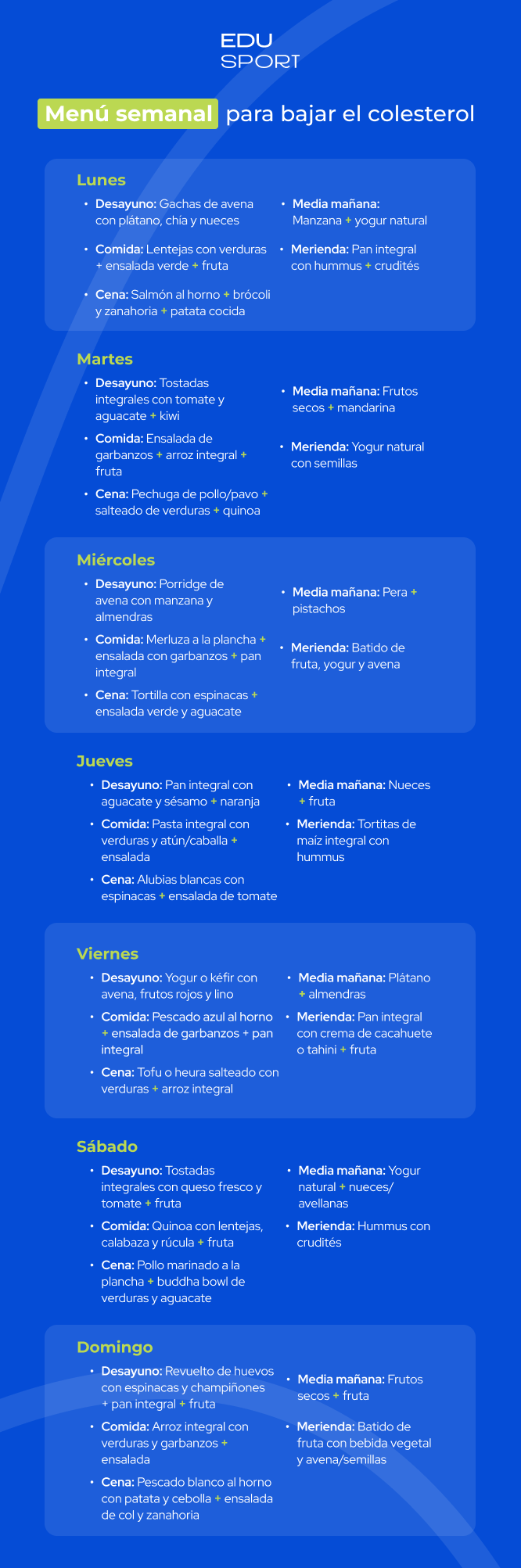 EDU
SPORT

Menú semanal para bajar el colesterol

Lunes

• Desayuno: Gachas de avena con plátano, chía y nueces
• Comida: Lentejas con verduras + ensalada verde + fruta
• Cena: Salmón al horno + brócoli y zanahoria + patata cocida

• Media mañana: Manzana + yogur natural
• Merienda: Pan integral con hummus + crudités

Martes

• Desayuno: Tostadas integrales con tomate y aguacate + kiwi
• Comida: Ensalada de garbanzos + arroz integral + fruta
• Cena: Pechuga de pollo/pavo + salteado de verduras + quinoa

• Media mañana: Frutos secos + mandarina
• Merienda: Yogur natural con semillas

Miércoles

• Desayuno: Porridge de avena con manzana y almendras
• Comida: Merluza a la plancha + ensalada con garbanzos + pan integral
• Cena: Tortilla con espinacas + ensalada verde y aguacate

• Media mañana: Pera + pistachos
• Merienda: Batido de fruta, yogur y avena

Jueves

• Desayuno: Pan integral con aguacate y sésamo + naranja
• Comida: Pasta integral con verduras y atún/caballa + ensalada
• Cena: Alubias blancas con espinacas + ensalada de tomate

• Media mañana: Nueces + fruta
• Merienda: Tortitas de maíz integral con hummus

Viernes

• Desayuno: Yogur o kéfir con avena, frutos rojos y lino
• Comida: Pescado azul al horno + ensalada de garbanzos + pan integral
• Cena: Tofu o heura salteado con verduras + arroz integral

• Media mañana: Plátano + almendras
• Merienda: Pan integral con crema de cacahuete o tahini + fruta

Sábado

• Desayuno: Tostadas integrales con queso fresco y tomate + fruta
• Comida: Quinoa con lentejas, calabaza y rúcula + fruta
• Cena: Pollo marinado a la plancha + buddha bowl de verduras y aguacate

• Media mañana: Yogur natural + nueces/ avellanas
• Merienda: Hummus con crudités

Domingo

• Desayuno: Revuelto de huevos con espinacas y champiñones + pan integral + fruta
• Comida: Arroz integral con verduras y garbanzos + ensalada
• Cena: Pescado blanco al horno con patata y cebolla + ensalada de col y zanahoria

• Media mañana: Frutos secos + fruta
• Merienda: Batido de fruta con bebida vegetal y avena/semillas